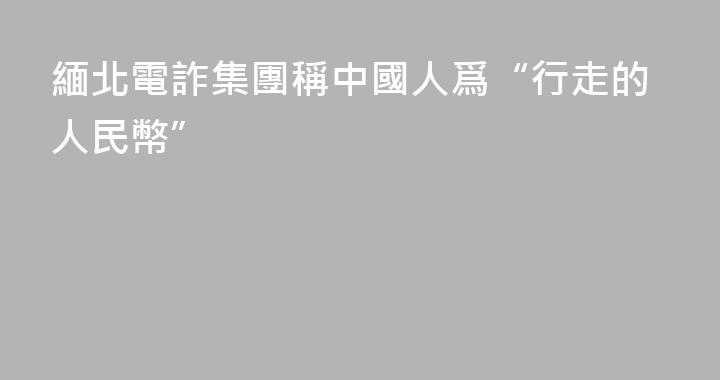 緬北電詐集團稱中國人爲“行走的人民幣”